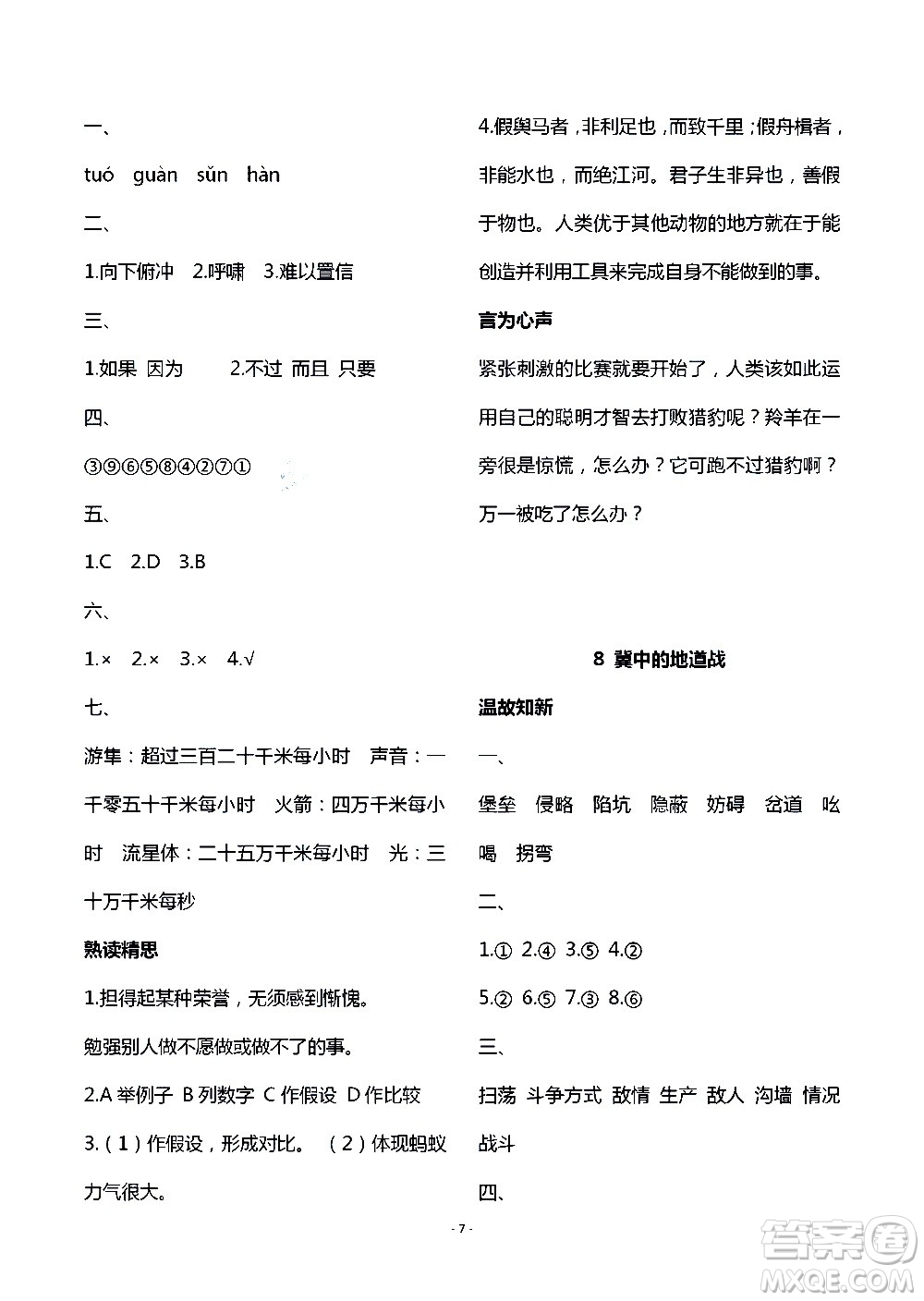 一、

tuó guàn sǔn hàn

二、

1.向下俯冲 2.呼啸 3.难以置信

三、

1.如果 因为 2.不过 而且 只要

四、

③⑨⑥⑤⑧④②⑦①

五、

1.C 2.D 3.B

六、

1.× 2.× 3.× 4.√

七、

游隼：超过三百二十千米每小时 声音：一千零五十千米每小时 火箭：四万千米每小时 流星体：二十五万千米每小时 光：三十万千米每秒

熟读精思

1.担得起某种荣誉，无须感到惭愧。

勉强别人做不愿做或做不了的事。

2.A 举例子 B 列数字 C 作假设 D 作比较

3.（1）作假设，形成对比。（2）体现蚂蚁力气很大。

4.假舆马者，非利足也，而致千里；假舟楫者，非能水也，而绝江河。君子生非异也，善假于物也。人类优于其他动物的地方就在于能创造并利用工具来完成自身不能做到的事。

言为心声

紧张刺激的比赛就要开始了，人类该如此运用自己的聪明才智去打败猎豹呢？羚羊在一旁很是惊慌，怎么办？它可跑不过猎豹啊？万一被吃了怎么办？

8 冀中的地道战

温故知新

一、

堡垒 侵略 陷坑 隐蔽 妨碍 岔道 吆喝 拐弯

二、

1.① 2.④ 3.⑤ 4.②

5.② 6.⑤ 7.③ 8.⑥

三、

扫荡 斗争方式 敌情 生产 敌人 沟墙 情况 战斗

四、

- 7 -

答案圈
MXQE.COM